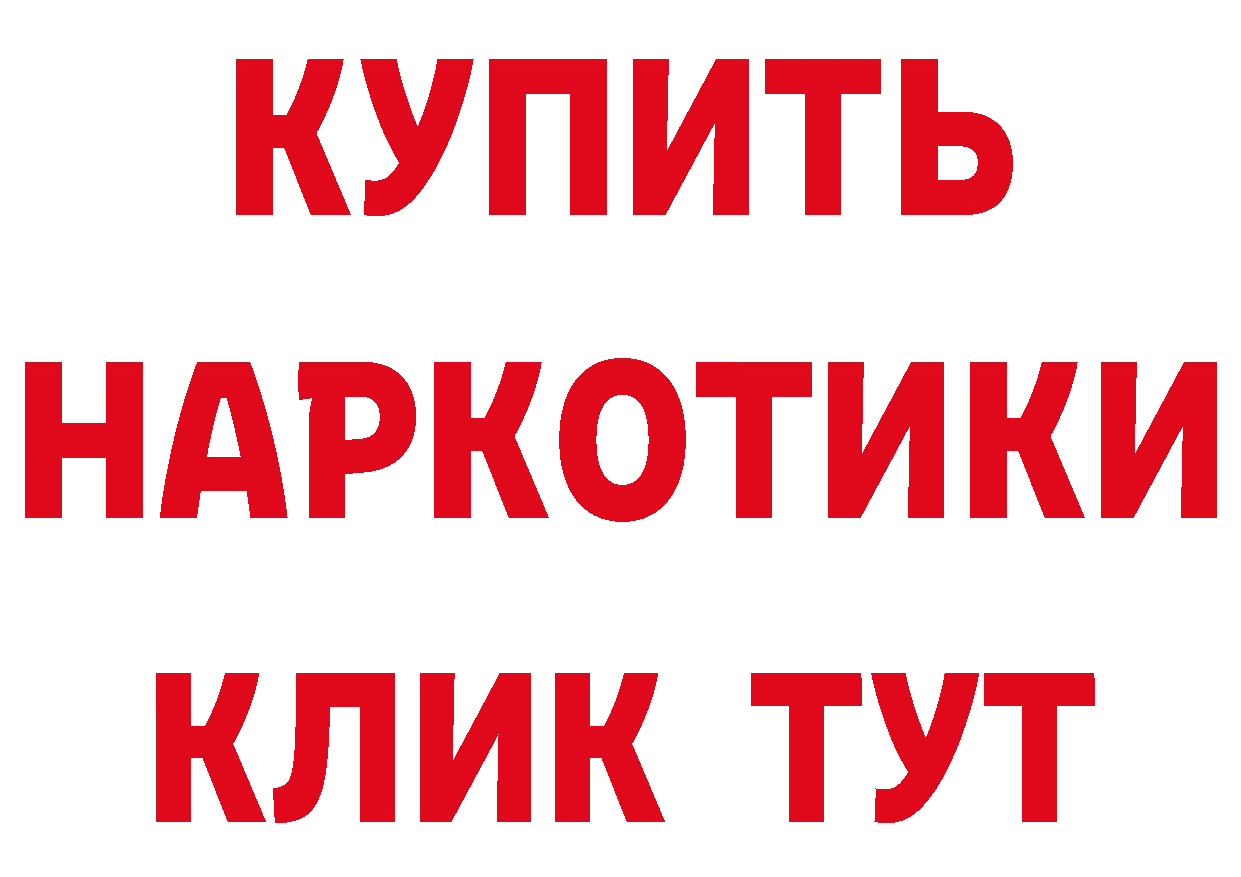 КУПИТЬ
НАРКОТИКИ
КЛИК ТУТ